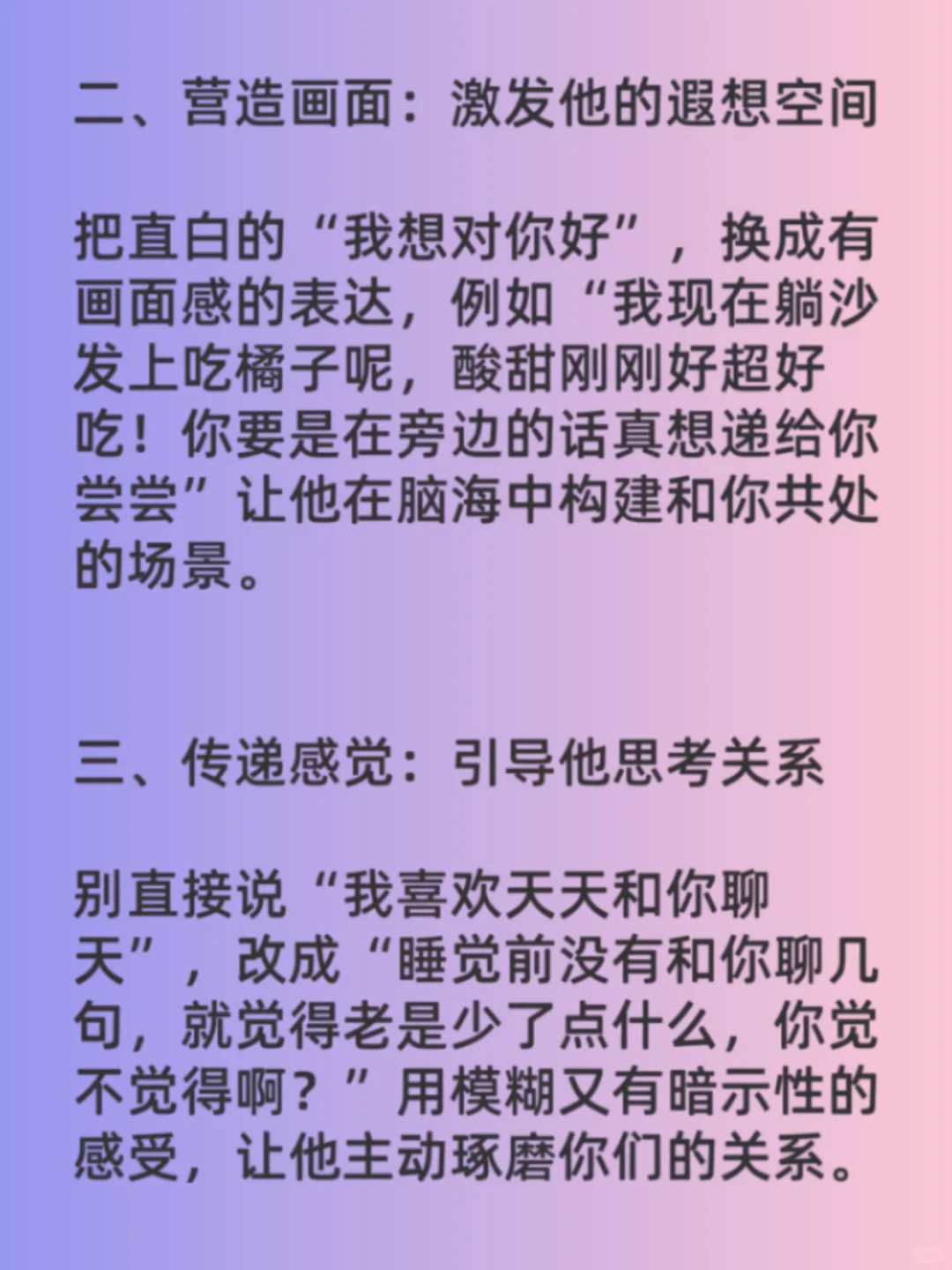 二、营造画面：激发他的遐想空间

把直白的“我想对你好”，换成有画面感的表达，例如“我现在躺沙发上吃橘子呢，酸甜刚刚好超好吃！你要是在旁边的话真想递给你尝尝”让他在脑海中构建和你共处的场景。

三、传递感觉：引导他思考关系

别直接说“我喜欢天天和你聊天”，改成“睡觉前没有和你聊几句，就觉得老是少了点什么，你觉不觉得啊？”用模糊又有暗示性的感受，让他主动琢磨你们的关系。